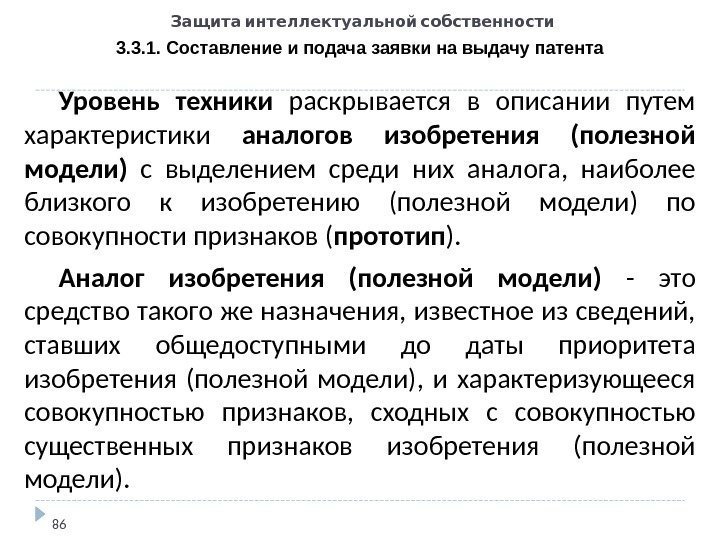 Защита интеллектуальной собственности

3.3.1. Составление и подача заявки на выдачу патента

Уровень техники раскрывается в описании путем характеристики аналогов изобретения (полезной модели) с выделением среди них аналога, наиболее близкого к изобретению (полезной модели) по совокупности признаков (прототип).

Аналог изобретения (полезной модели) - это средство такого же назначения, известное из сведений, ставших общедоступными до даты приоритета изобретения (полезной модели), и характеризующееся совокупностью признаков, сходных с совокупностью существенных признаков изобретения (полезной модели).

86